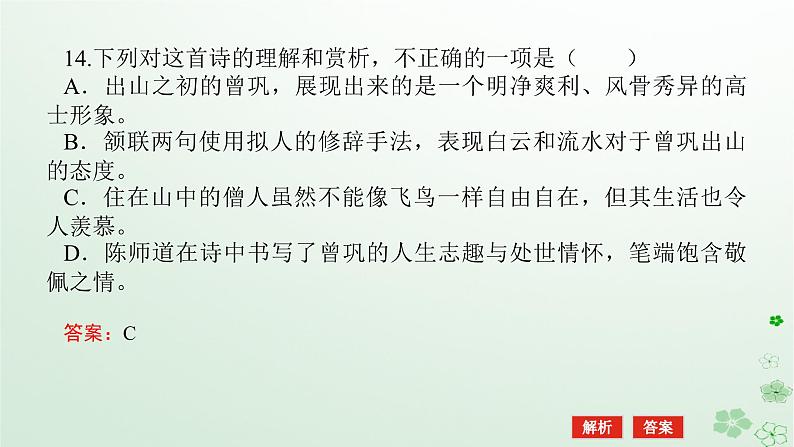 14.下列对这首诗的理解和赏析，不正确的一项是（　　）

A．出山之初的曾巩，展现出来的是一个明净爽利、风骨秀异的高士形象。

B．颔联两句使用拟人的修辞手法，表现白云和流水对于曾巩出山的态度。

C．住在山中的僧人虽然不能像飞鸟一样自由自在，但其生活也令人羡慕。

D．陈师道在诗中书写了曾巩的人生志趣与处世情怀，笔端饱含敬佩之情。

答案：C

解析　答案